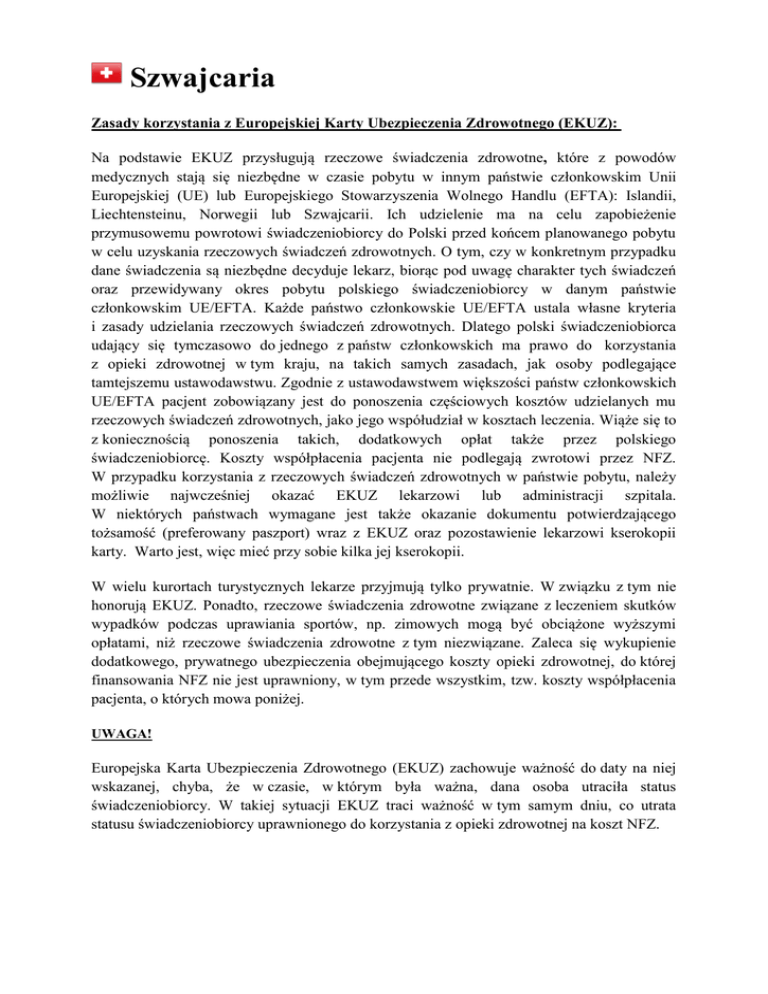 Szwajcaria

Zasady korzystania z Europejskiej Karty Ubezpieczenia Zdrowotnego (EKUZ):

Na podstawie EKUZ przysługują rzeczowe świadczenia zdrowotne, które z powodów medycznych stają się niezbędne w czasie pobytu w innym państwie członkowskim Unii Europejskiej (UE) lub Europejskiego Stowarzyszenia Wolnego Handlu (EFTA): Islandii, Liechtensteinu, Norwegii lub Szwajcarii. Ich udzielenie ma na celu zapobieżenie przymusowemu powrotowi świadczeniobiorcy do Polski przed końcem planowanego pobytu w celu uzyskania rzeczowych świadczeń zdrowotnych. O tym, czy w konkretnym przypadku dane świadczenia są niezbędne decyduje lekarz, biorąc pod uwagę charakter tych świadczeń oraz przewidywany okres pobytu polskiego świadczeniobiorcy w danym państwie członkowskim UE/EFTA. Każde państwo członkowskie UE/EFTA ustala własne kryteria i zasady udzielania rzeczowych świadczeń zdrowotnych. Dlatego polski świadczeniobiorca udający się tymczasowo do jednego z państw członkowskich ma prawo do korzystania z opieki zdrowotnej w tym kraju, na takich samych zasadach, jak osoby podlegające tamtejszemu ustawodawstwu. Zgodnie z ustawodawstwem większości państw członkowskich UE/EFTA pacjent zobowiązany jest do ponoszenia częściowych kosztów udzielanych mu rzeczowych świadczeń zdrowotnych, jako jego współudział w kosztach leczenia. Wiąże się to z koniecznością ponoszenia takich, dodatkowych opłat także przez polskiego świadczeniobiorcę. Koszty współpłacenia pacjenta nie podlegają zwrotowi przez NFZ. W przypadku korzystania z rzeczowych świadczeń zdrowotnych w państwie pobytu, należy możliwie najwcześniej okazać EKUZ lekarzowi lub administracji szpitala. W niektórych państwach wymagane jest także okazanie dokumentu potwierdzającego tożsamość (preferowany paszport) wraz z EKUZ oraz pozostawienie lekarzowi kserokopii karty. Warto jest, więc mieć przy sobie kilka jej kserokopii.

W wielu kurortach turystycznych lekarze przyjmują tylko prywatnie. W związku z tym nie honorują EKUZ. Ponadto, rzeczowe świadczenia zdrowotne związane z leczeniem skutków wypadków podczas uprawiania sportów, np. zimowych mogą być obciążone wyższymi opłatami, niż rzeczowe świadczenia zdrowotne z tym niezwiązane. Zaleca się wykupienie dodatkowego, prywatnego ubezpieczenia obejmującego koszty opieki zdrowotnej, do której finansowania NFZ nie jest uprawniony, w tym przede wszystkim, tzw. koszty współpłacenia pacjenta, o których mowa poniżej.

UWAGA!

Europejska Karta Ubezpieczenia Zdrowotnego (EKUZ) zachowuje ważność do daty na niej wskazanej, chyba, że w czasie, w którym była ważna, dana osoba utraciła status świadczeniobiorcy. W takiej sytuacji EKUZ traci ważność w tym samym dniu, co utrata statusu świadczeniobiorcy uprawnionego do korzystania z opieki zdrowotnej na koszt NFZ.